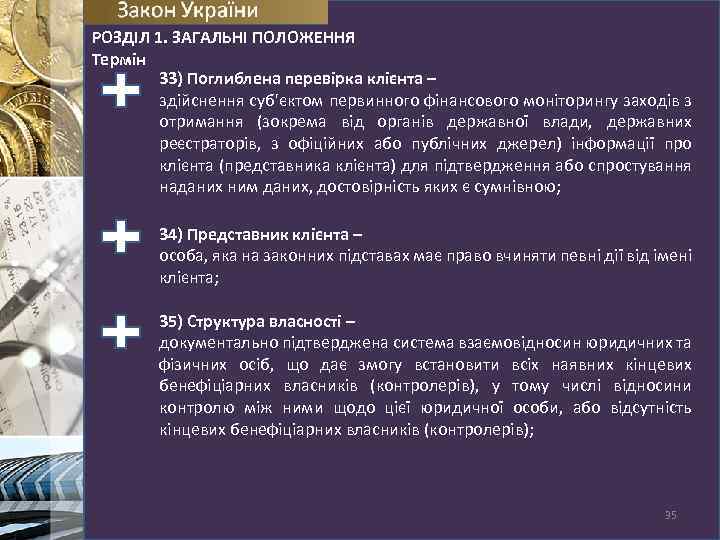 Закон України

РОЗДІЛ 1. ЗАГАЛЬНІ ПОЛОЖЕННЯ
Термін

33) Поглиблена перевірка клієнта –
здійснення суб'єктом первинного фінансового моніторингу заходів з отримання (зокрема від органів державної влади, державних реєстраторів, з офіційних або публічних джерел) інформації про клієнта (представника клієнта) для підтвердження або спростування наданих ним даних, достовірність яких є сумнівною;

34) Представник клієнта –
особа, яка на законних підставах має право вчиняти певні дії від імені клієнта;

35) Структура власності –
документально підтверджена система взаємовідносин юридичних та фізичних осіб, що дає змогу встановити всіх наявних кінцевих бенефіціарних власників (контролерів), у тому числі відносини контролю між ними щодо цієї юридичної особи, або відсутність кінцевих бенефіціарних власників (контролерів);

35